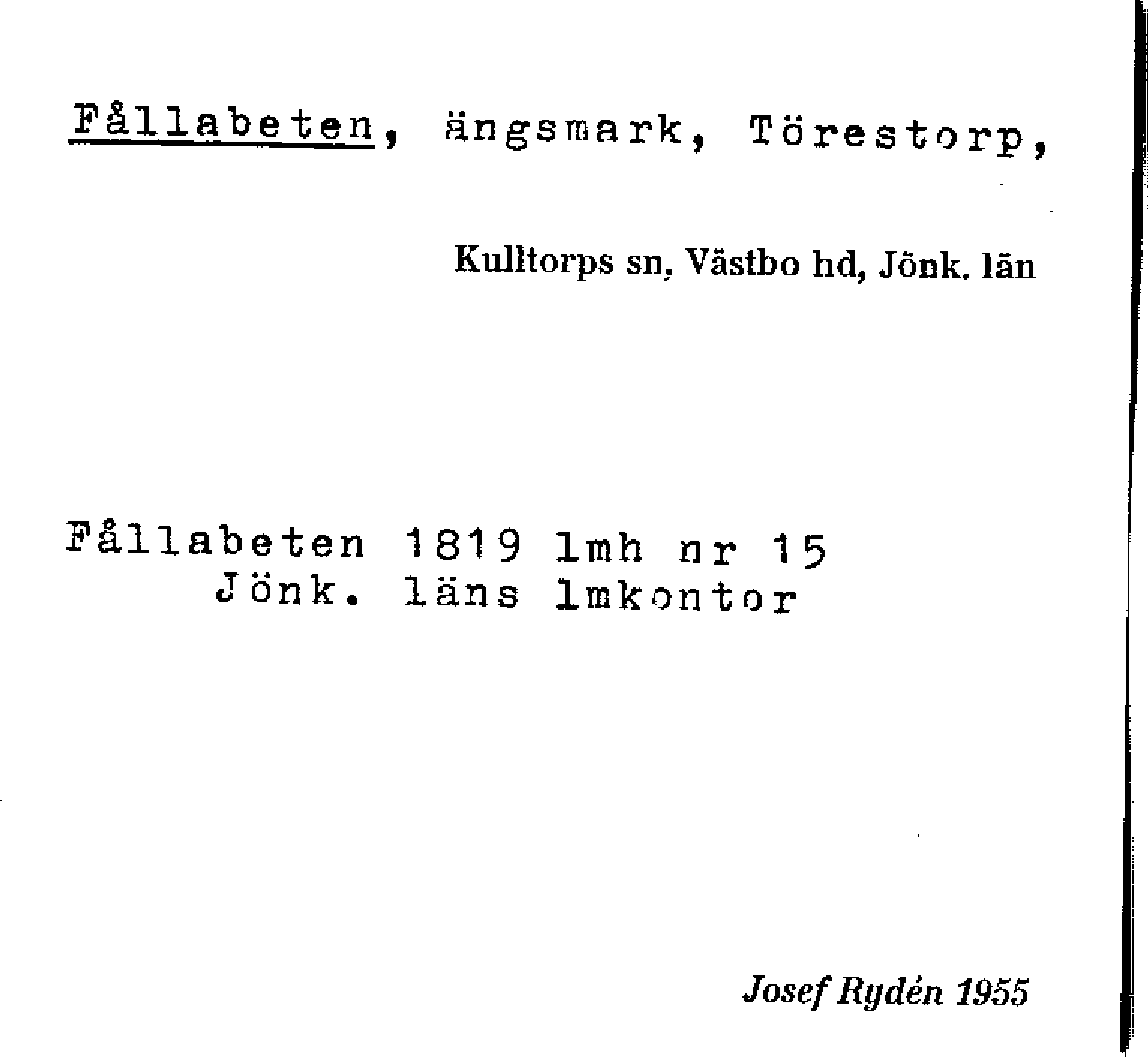 Fållabeten, ängsmark, Törestorp,

Kulltorps sn, Västbo hd, Jönk. län

Fållabeten 1819 lmh nr 15
Jönk. läns lmkontor

Josef Rydén 1955